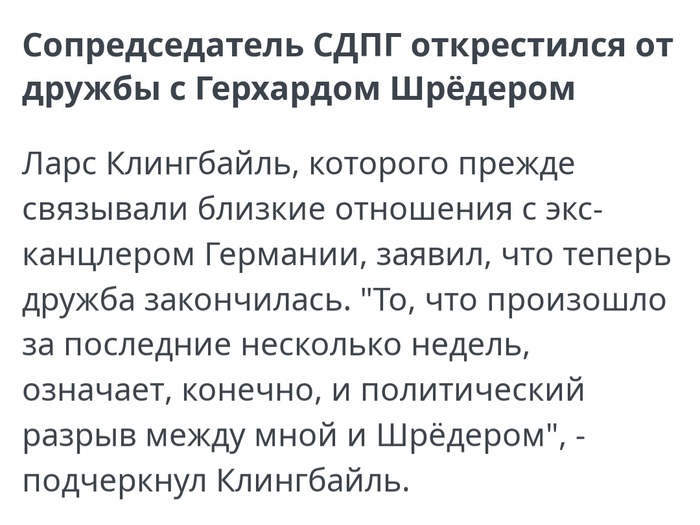 Сопредседатель СДПГ открестился от дружбы с Герхардом Шрёдером

Ларс Клингбайль, которого прежде связывали близкие отношения с экс-канцлером Германии, заявил, что теперь дружба закончилась. "То, что произошло за последние несколько недель, означает, конечно, и политический разрыв между мной и Шрёдером", - подчеркнул Клингбайль.